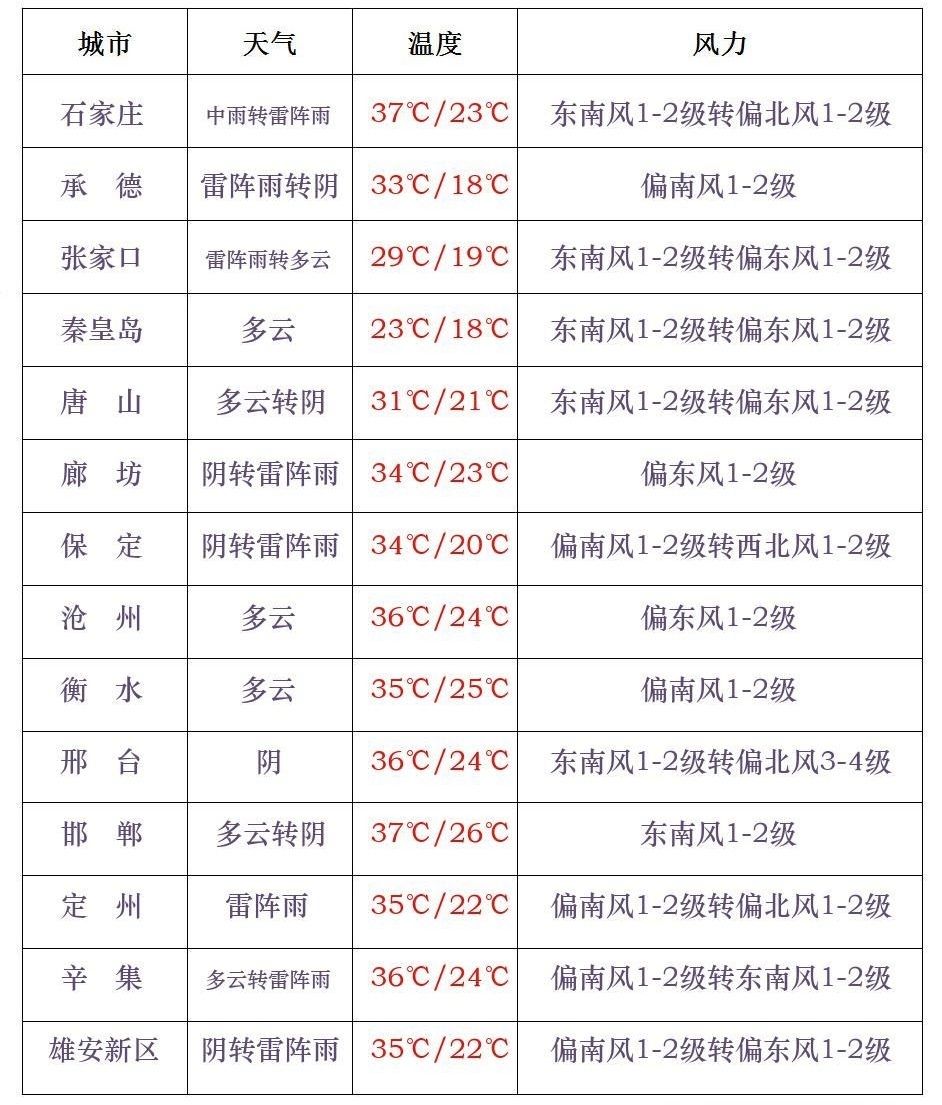 | 城市 | 天气 | 温度 | 风力 |
|---|---|---|---|
| 石家庄 | 中雨转雷阵雨 | 37℃/23℃ | 东南风1-2级转偏北风1-2级 |
| 承　德 | 雷阵雨转阴 | 33℃/18℃ | 偏南风1-2级 |
| 张家口 | 雷阵雨转多云 | 29℃/19℃ | 东南风1-2级转偏东风1-2级 |
| 秦皇岛 | 多云 | 23℃/18℃ | 东南风1-2级转偏东风1-2级 |
| 唐　山 | 多云转阴 | 31℃/21℃ | 东南风1-2级转偏东风1-2级 |
| 廊　坊 | 阴转雷阵雨 | 34℃/23℃ | 偏东风1-2级 |
| 保　定 | 阴转雷阵雨 | 34℃/20℃ | 偏南风1-2级转西北风1-2级 |
| 沧　州 | 多云 | 36℃/24℃ | 偏东风1-2级 |
| 衡　水 | 多云 | 35℃/25℃ | 偏南风1-2级 |
| 邢　台 | 阴 | 36℃/24℃ | 东南风1-2级转偏北风3-4级 |
| 邯　郸 | 多云转阴 | 37℃/26℃ | 东南风1-2级 |
| 定　州 | 雷阵雨 | 35℃/22℃ | 偏南风1-2级转偏北风1-2级 |
| 辛　集 | 多云转雷阵雨 | 36℃/24℃ | 偏南风1-2级转东南风1-2级 |
| 雄安新区 | 阴转雷阵雨 | 35℃/22℃ | 偏南风1-2级转偏东风1-2级 |